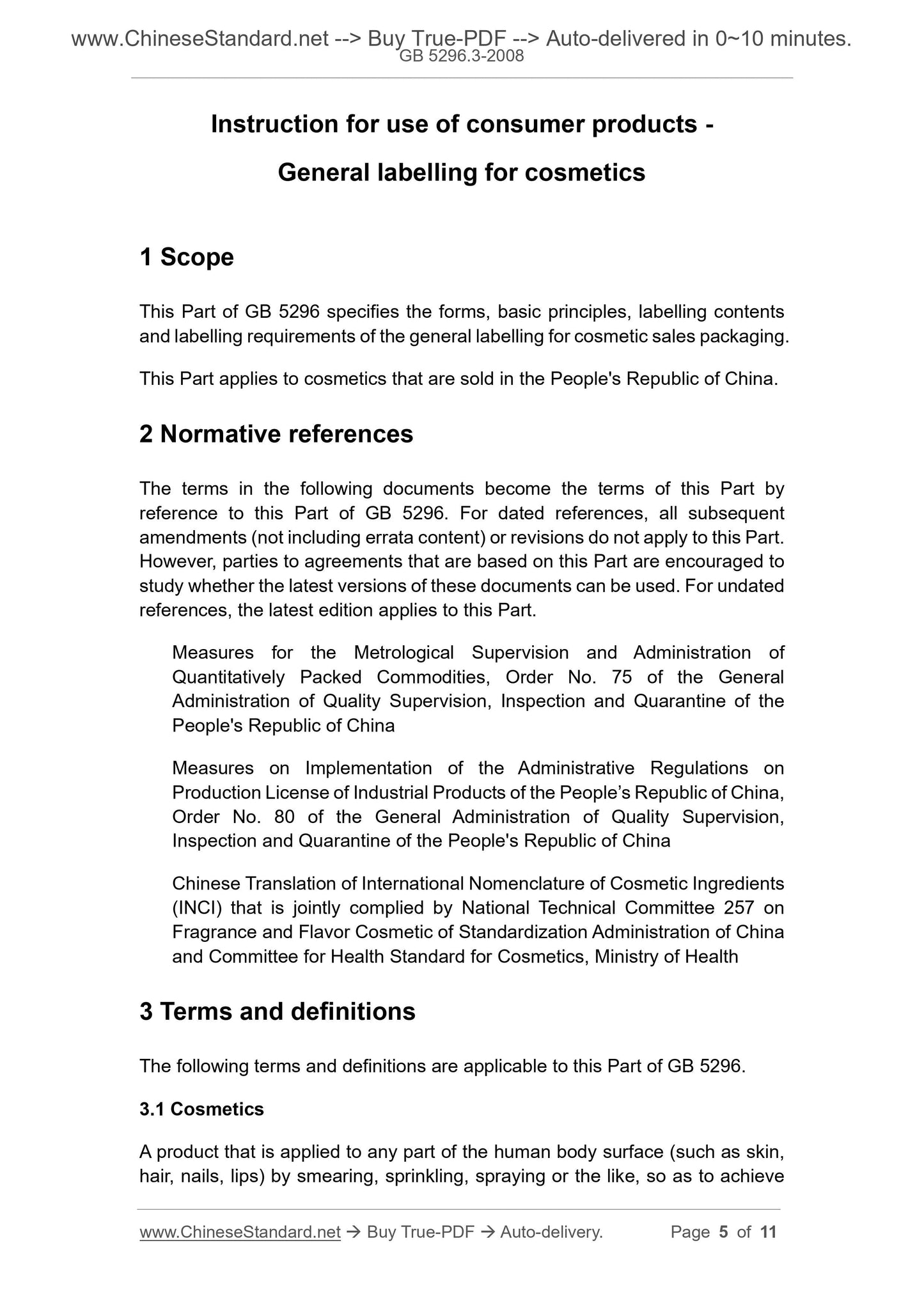 www.ChineseStandard.net --> Buy True-PDF --> Auto-delivered in 0~10 minutes.
GB 5296.3-2008

Instruction for use of consumer products - General labelling for cosmetics

1 Scope

This Part of GB 5296 specifies the forms, basic principles, labelling contents and labelling requirements of the general labelling for cosmetic sales packaging.

This Part applies to cosmetics that are sold in the People's Republic of China.

2 Normative references

The terms in the following documents become the terms of this Part by reference to this Part of GB 5296. For dated references, all subsequent amendments (not including errata content) or revisions do not apply to this Part. However, parties to agreements that are based on this Part are encouraged to study whether the latest versions of these documents can be used. For undated references, the latest edition applies to this Part.

Measures for the Metrological Supervision and Administration of Quantitatively Packed Commodities, Order No. 75 of the General Administration of Quality Supervision, Inspection and Quarantine of the People's Republic of China

Measures on Implementation of the Administrative Regulations on Production License of Industrial Products of the People’s Republic of China, Order No. 80 of the General Administration of Quality Supervision, Inspection and Quarantine of the People's Republic of China

Chinese Translation of International Nomenclature of Cosmetic Ingredients (INCI) that is jointly complied by National Technical Committee 257 on Fragrance and Flavor Cosmetic of Standardization Administration of China and Committee for Health Standard for Cosmetics, Ministry of Health

3 Terms and definitions

The following terms and definitions are applicable to this Part of GB 5296.

3.1 Cosmetics

A product that is applied to any part of the human body surface (such as skin, hair, nails, lips) by smearing, sprinkling, spraying or the like, so as to achieve

www.ChineseStandard.net → Buy True-PDF → Auto-delivery. Page 5 of 11